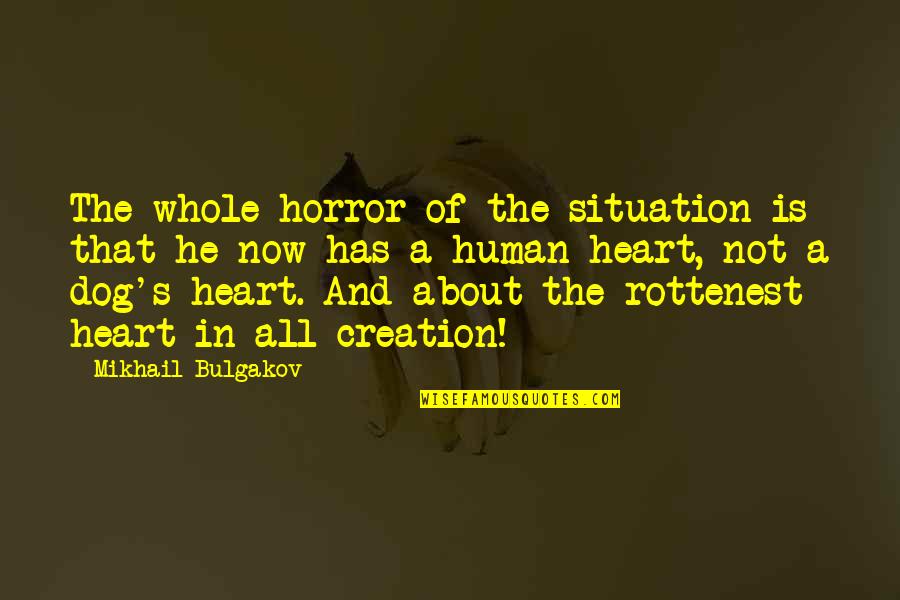 The whole horror of the situation is that he now has a human heart, not a dog's heart. And about the rottenest heart in all creation!

Mikhail Bulgakov

WISEFAMOUSQUOTES.COM